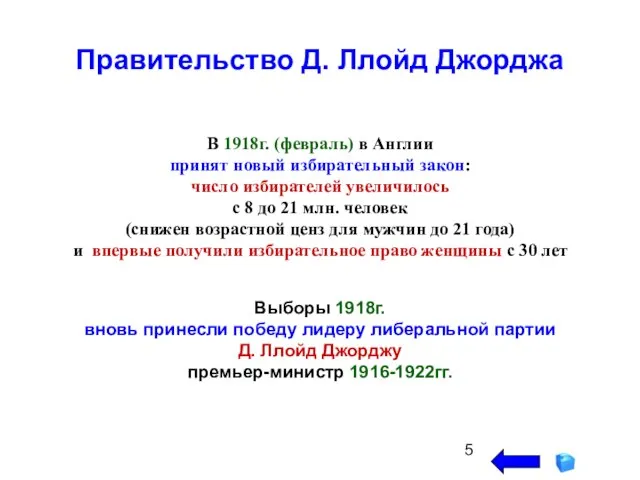 Правительство Д. Ллойд Джорджа

В 1918г. (февраль) в Англии
принят новый избирательный закон:
число избирателей увеличилось
с 8 до 21 млн. человек
(снижен возрастной ценз для мужчин до 21 года)
и впервые получили избирательное право женщины с 30 лет

Выборы 1918г.
вновь принесли победу лидеру либеральной партии
Д. Ллойд Джорджу
премьер-министр 1916-1922гг.

5